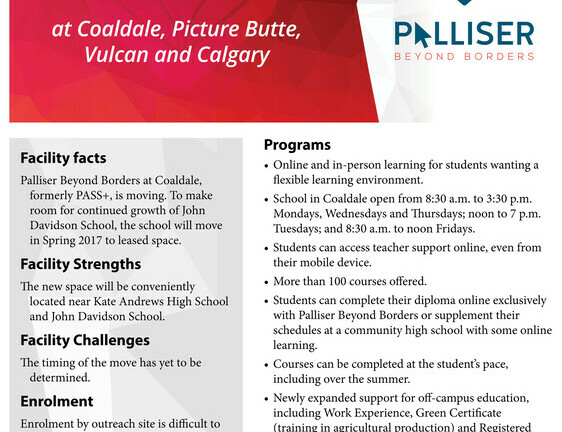 at Coaldale, Picture Butte, Vulcan and Calgary

PALLISER
BEYOND BORDERS

Facility facts

Palliser Beyond Borders at Coaldale, formerly PASS+, is moving. To make room for continued growth of John Davidson School, the school will move in Spring 2017 to leased space.

Facility Strengths

The new space will be conveniently located near Kate Andrews High School and John Davidson School.

Facility Challenges

The timing of the move has yet to be determined.

Enrolment

Enrolment by outreach site is difficult to

Programs

• Online and in-person learning for students wanting a flexible learning environment.

• School in Coaldale open from 8:30 a.m. to 3:30 p.m. Mondays, Wednesdays and Thursdays; noon to 7 p.m. Tuesdays; and 8:30 a.m. to noon Fridays.

• Students can access teacher support online, even from their mobile device.

• More than 100 courses offered.

• Students can complete their diploma online exclusively with Palliser Beyond Borders or supplement their schedules at a community high school with some online learning.

• Courses can be completed at the student's pace, including over the summer.

• Newly expanded support for off-campus education, including Work Experience, Green Certificate (training in agricultural production) and Registered